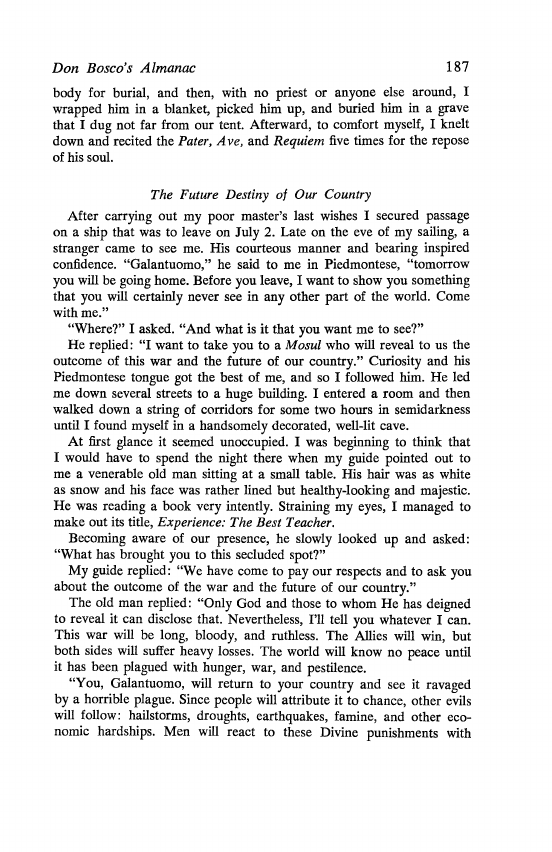 Don Bosco's Almanac 187

body for burial, and then, with no priest or anyone else around, I wrapped him in a blanket, picked him up, and buried him in a grave that I dug not far from our tent. Afterward, to comfort myself, I knelt down and recited the Pater, Ave, and Requiem five times for the repose of his soul.

The Future Destiny of Our Country

After carrying out my poor master's last wishes I secured passage on a ship that was to leave on July 2. Late on the eve of my sailing, a stranger came to see me. His courteous manner and bearing inspired confidence. "Galantuomo," he said to me in Piedmontese, "tomorrow you will be going home. Before you leave, I want to show you something that you will certainly never see in any other part of the world. Come with me."

"Where?" I asked. "And what is it that you want me to see?"

He replied: "I want to take you to a Mosul who will reveal to us the outcome of this war and the future of our country." Curiosity and his Piedmontese tongue got the best of me, and so I followed him. He led me down several streets to a huge building. I entered a room and then walked down a string of corridors for some two hours in semidarkness until I found myself in a handsomely decorated, well-lit cave.

At first glance it seemed unoccupied. I was beginning to think that I would have to spend the night there when my guide pointed out to me a venerable old man sitting at a small table. His hair was as white as snow and his face was rather lined but healthy-looking and majestic. He was reading a book very intently. Straining my eyes, I managed to make out its title, Experience: The Best Teacher.

Becoming aware of our presence, he slowly looked up and asked: "What has brought you to this secluded spot?"

My guide replied: "We have come to pay our respects and to ask you about the outcome of the war and the future of our country."

The old man replied: "Only God and those to whom He has deigned to reveal it can disclose that. Nevertheless, I'll tell you whatever I can. This war will be long, bloody, and ruthless. The Allies will win, but both sides will suffer heavy losses. The world will know no peace until it has been plagued with hunger, war, and pestilence.

"You, Galantuomo, will return to your country and see it ravaged by a horrible plague. Since people will attribute it to chance, other evils will follow: hailstorms, droughts, earthquakes, famine, and other economic hardships. Men will react to these Divine punishments with